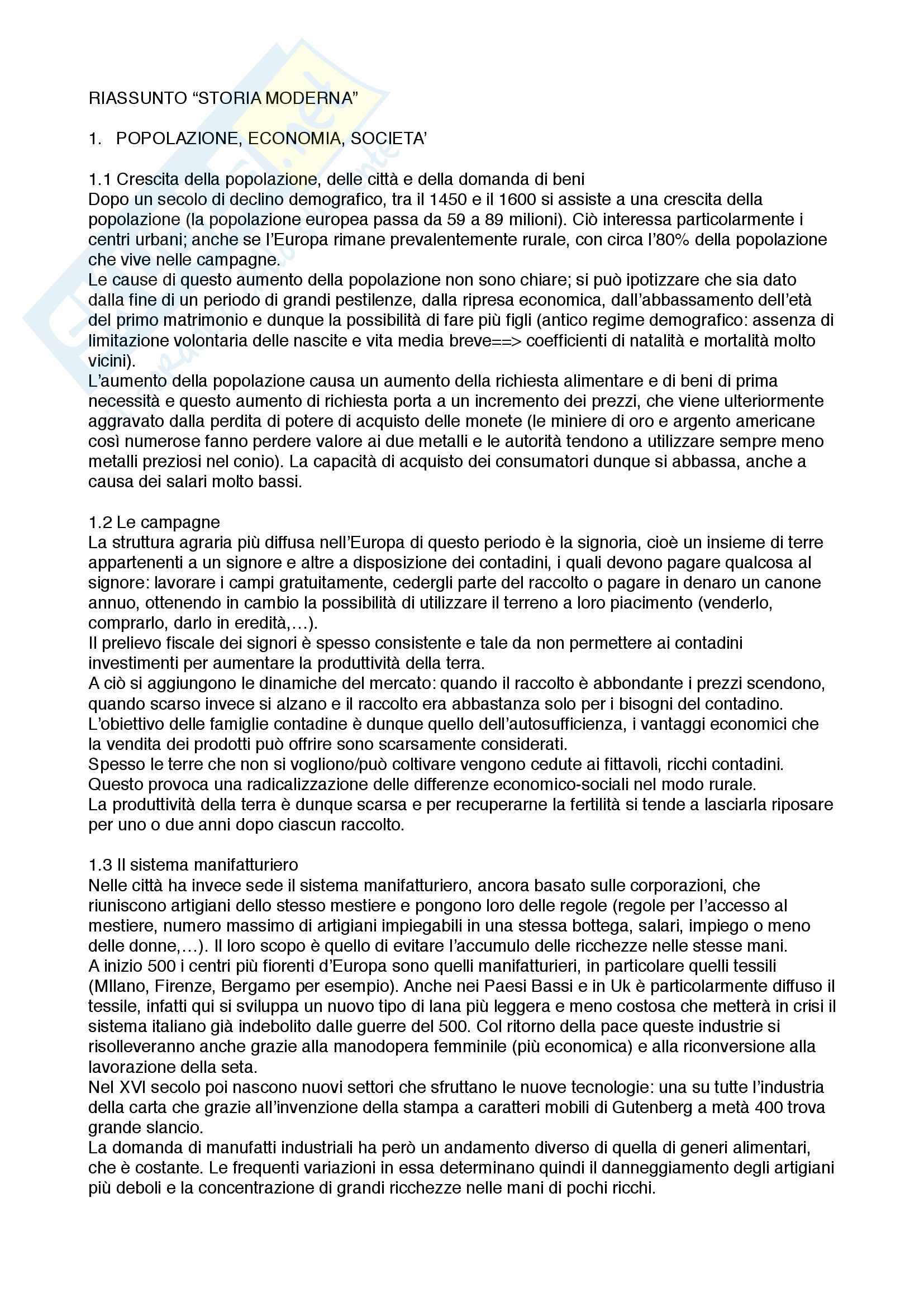 RIASSUNTO “STORIA MODERNA”

1. POPOLAZIONE, ECONOMIA, SOCIETA’

1.1 Crescita della popolazione, delle città e della domanda di beni
Dopo un secolo di declino demografico, tra il 1450 e il 1600 si assiste a una crescita della popolazione (la popolazione europea passa da 59 a 89 milioni). Ciò interessa particolarmente i centri urbani; anche se l’Europa rimane prevalentemente rurale, con circa l’80% della popolazione che vive nelle campagne.
Le cause di questo aumento della popolazione non sono chiare; si può ipotizzare che sia dato dalla fine di un periodo di grandi pestilenze, dalla ripresa economica, dall’abbassamento dell’età del primo matrimonio e dunque la possibilità di fare più figli (antico regime demografico: assenza di limitazione volontaria delle nascite e vita media breve==> coefficienti di natalità e mortalità molto vicini).
L’aumento della popolazione causa un aumento della richiesta alimentare e di beni di prima necessità e questo aumento di richiesta porta a un incremento dei prezzi, che viene ulteriormente aggravato dalla perdita di potere di acquisto delle monete (le miniere di oro e argento americane così numerose fanno perdere valore ai due metalli e le autorità tendono a utilizzare sempre meno metalli preziosi nel conio). La capacità di acquisto dei consumatori dunque si abbassa, anche a causa dei salari molto bassi.

1.2 Le campagne
La struttura agraria più diffusa nell’Europa di questo periodo è la signoria, cioè un insieme di terre appartenenti a un signore e altre a disposizione dei contadini, i quali devono pagare qualcosa al signore: lavorare i campi gratuitamente, cedergli parte del raccolto o pagare in denaro un canone annuo, ottenendo in cambio la possibilità di utilizzare il terreno a loro piacimento (venderlo, comprarlo, darlo in eredità,…).
Il prelievo fiscale dei signori è spesso consistente e tale da non permettere ai contadini investimenti per aumentare la produttività della terra.
A ciò si aggiungono le dinamiche del mercato: quando il raccolto è abbondante i prezzi scendono, quando scarso invece si alzano e il raccolto era abbastanza solo per i bisogni del contadino.
L’obiettivo delle famiglie contadine è dunque quello dell’autosufficienza, i vantaggi economici che la vendita dei prodotti può offrire sono scarsamente considerati.
Spesso le terre che non si vogliono/può coltivare vengono cedute ai fittavoli, ricchi contadini.
Questo provoca una radicalizzazione delle differenze economico-sociali nel modo rurale.
La produttività della terra è dunque scarsa e per recuperarne la fertilità si tende a lasciarla riposare per uno o due anni dopo ciascun raccolto.

1.3 Il sistema manifatturiero
Nelle città ha invece sede il sistema manifatturiero, ancora basato sulle corporazioni, che riuniscono artigiani dello stesso mestiere e pongono loro delle regole (regole per l’accesso al mestiere, numero massimo di artigiani impiegabili in una stessa bottega, salari, impiego o meno delle donne,…). Il loro scopo è quello di evitare l’accumulo delle ricchezze nelle stesse mani.
A inizio 500 i centri più fiorenti d’Europa sono quelli manifatturieri, in particolare quelli tessili (MIlano, Firenze, Bergamo per esempio). Anche nei Paesi Bassi e in Uk è particolarmente diffuso il tessile, infatti qui si sviluppa un nuovo tipo di lana più leggera e meno costosa che metterà in crisi il sistema italiano già indebolito dalle guerre del 500. Col ritorno della pace queste industrie si risolleveranno anche grazie alla manodopera femminile (più economica) e alla riconversione alla lavorazione della seta.
Nel XVI secolo poi nascono nuovi settori che sfruttano le nuove tecnologie: una su tutte l’industria della carta che grazie all’invenzione della stampa a caratteri mobili di Gutenberg a metà 400 trova grande slancio.
La domanda di manufatti industriali ha però un andamento diverso di quella di generi alimentari, che è costante. Le frequenti variazioni in essa determinano quindi il danneggiamento degli artigiani più deboli e la concentrazione di grandi ricchezze nelle mani di pochi ricchi.